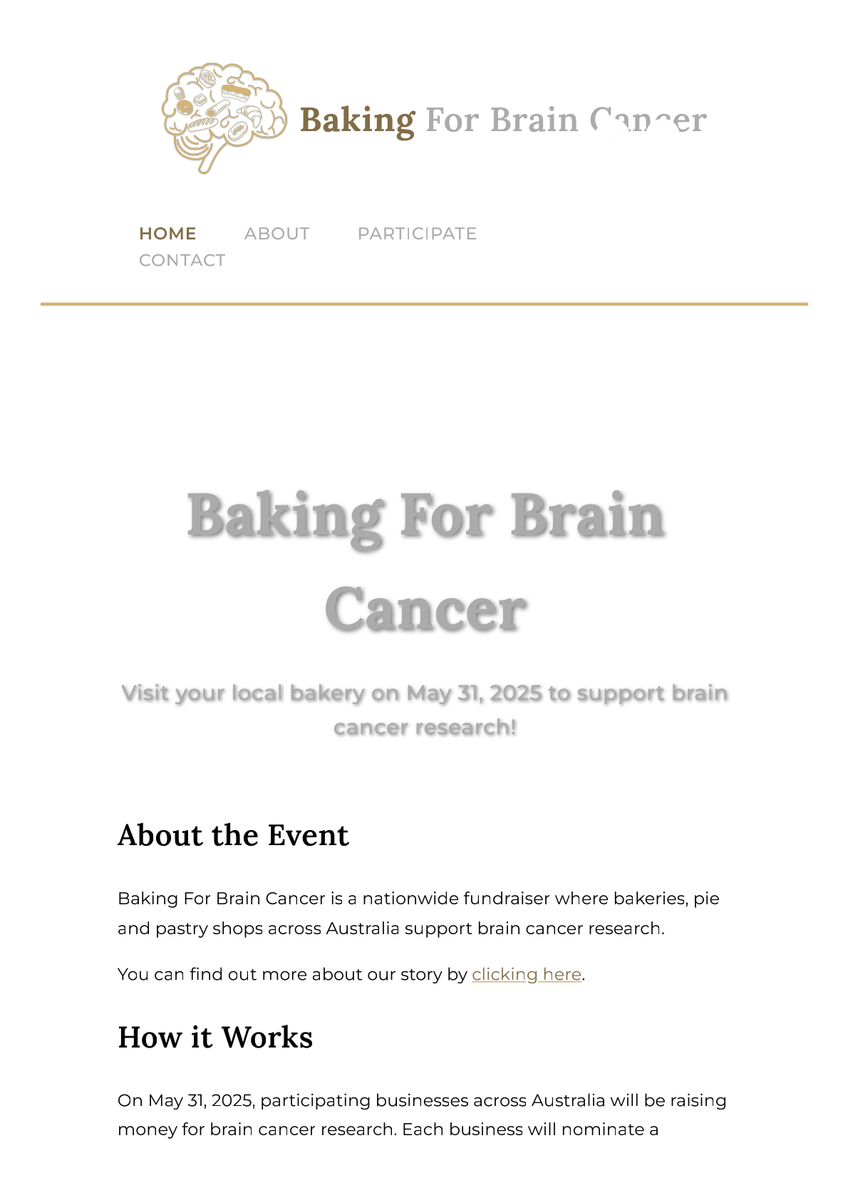 Baking For Brain Cancer

HOME ABOUT PARTICIPATE CONTACT

Baking For Brain Cancer

Visit your local bakery on May 31, 2025 to support brain cancer research!

About the Event

Baking For Brain Cancer is a nationwide fundraiser where bakeries, pie and pastry shops across Australia support brain cancer research.

You can find out more about our story by clicking here.

How it Works

On May 31, 2025, participating businesses across Australia will be raising money for brain cancer research. Each business will nominate a